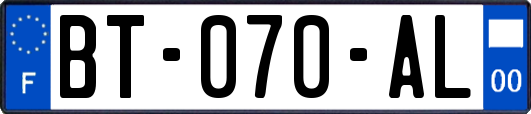 F
BT-070-AL
00